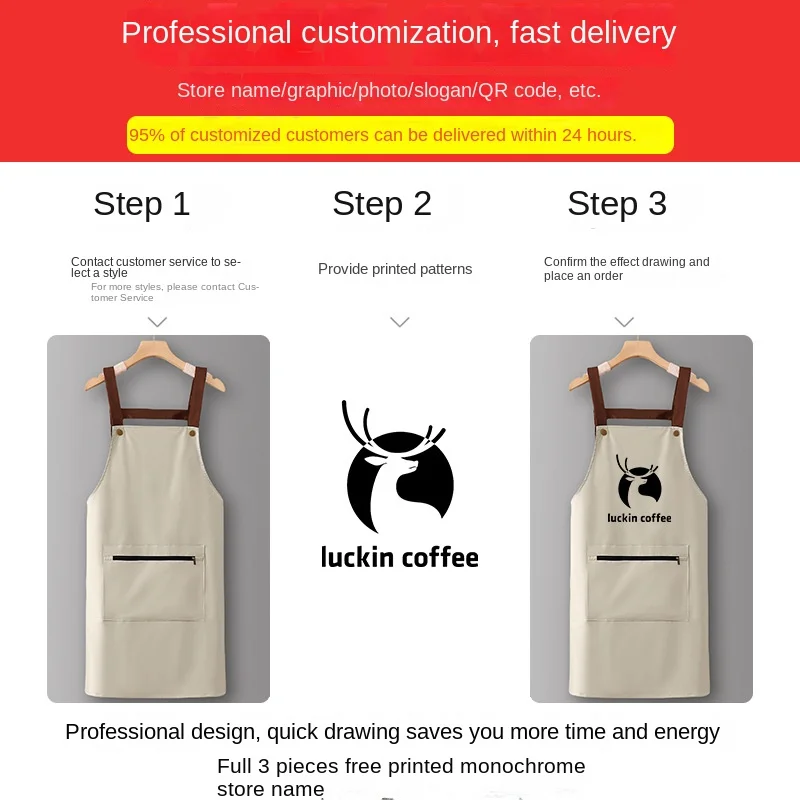 Professional customization, fast delivery

Store name/graphic/photo/slogan/QR code, etc.

95% of customized customers can be delivered within 24 hours.

Step 1

Contact customer service to select a style

For more styles, please contact Customer Service

Step 2

Provide printed patterns

luckin coffee

Step 3

Confirm the effect drawing and place an order

luckin coffee

Professional design, quick drawing saves you more time and energy

Full 3 pieces free printed monochrome store name